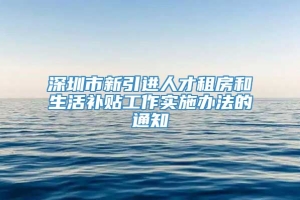 深圳市新引进人才租房和生活补贴工作实施办法的通知